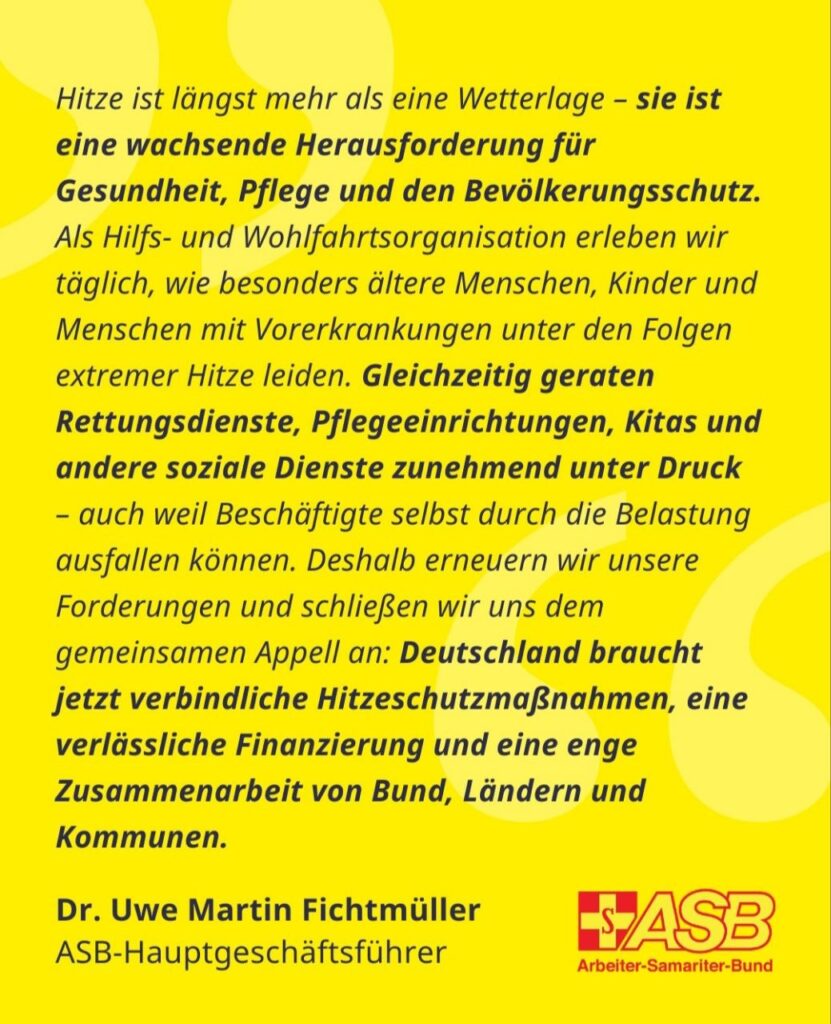 Hitze ist längst mehr als eine Wetterlage – sie ist eine wachsende Herausforderung für Gesundheit, Pflege und den Bevölkerungsschutz. Als Hilfs- und Wohlfahrtsorganisation erleben wir täglich, wie besonders ältere Menschen, Kinder und Menschen mit Vorerkrankungen unter den Folgen extremer Hitze leiden. Gleichzeitig geraten Rettungsdienste, Pflegeeinrichtungen, Kitas und andere soziale Dienste zunehmend unter Druck – auch weil Beschäftigte selbst durch die Belastung ausfallen können. Deshalb erneuern wir unsere Forderungen und schließen wir uns dem gemeinsamen Appell an: Deutschland braucht jetzt verbindliche Hitzeschutzmaßnahmen, eine verlässliche Finanzierung und eine enge Zusammenarbeit von Bund, Ländern und Kommunen.

Dr. Uwe Martin Fichtmüller
ASB-Hauptgeschäftsführer

ASB
Arbeiter-Samariter-Bund